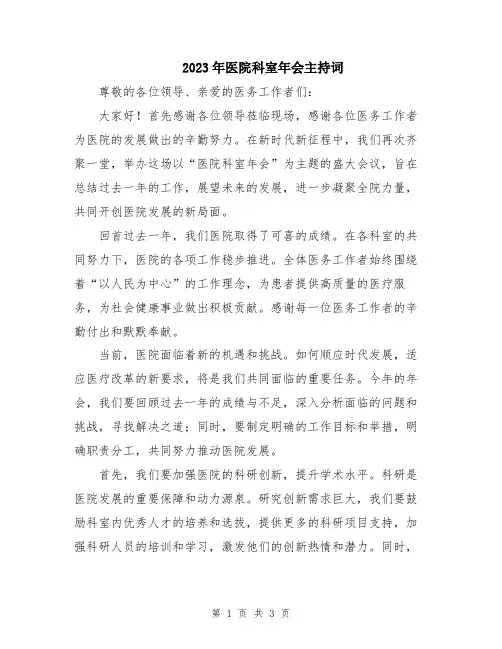 2023年医院科室年会主持词

尊敬的各位领导、亲爱的医务工作者们：

大家好！首先感谢各位领导莅临现场，感谢各位医务工作者为医院的发展做出的辛勤努力。在新时代新征程中，我们再次齐聚一堂，举办这场以“医院科室年会”为主题的盛大会议，旨在总结过去一年的工作，展望未来的发展，进一步凝聚全院力量，共同开创医院发展的新局面。

回首过去一年，我们医院取得了可喜的成绩。在各科室的共同努力下，医院的各项工作稳步推进。全体医务工作者始终围绕着“以人民为中心”的工作理念，为患者提供高质量的医疗服务，为社会健康事业做出积极贡献。感谢每一位医务工作者的辛勤付出和默默奉献。

当前，医院面临着新的机遇和挑战。如何顺应时代发展，适应医疗改革的新要求，将是我们共同面临的重要任务。今年的年会，我们要回顾过去一年的成绩与不足，深入分析面临的问题和挑战，寻找解决之道；同时，要制定明确的工作目标和举措，明确职责分工，共同努力推动医院发展。

首先，我们要加强医院的科研创新，提升学术水平。科研是医院发展的重要保障和动力源泉。研究创新需求巨大，我们要鼓励科室内优秀人才的培养和选拔，提供更多的科研项目支持，加强科研人员的培训和学习，激发他们的创新热情和潜力。同时，

第 1 页 共 3 页